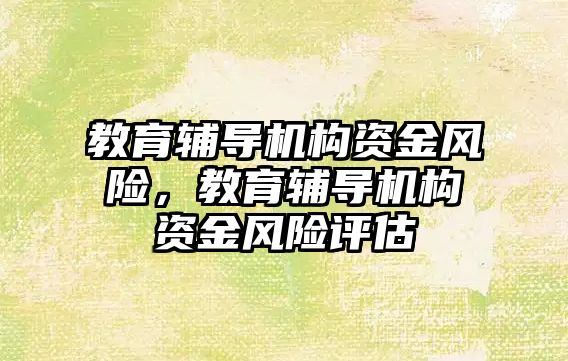 教育辅导机构资金风险，教育辅导机构资金风险评估